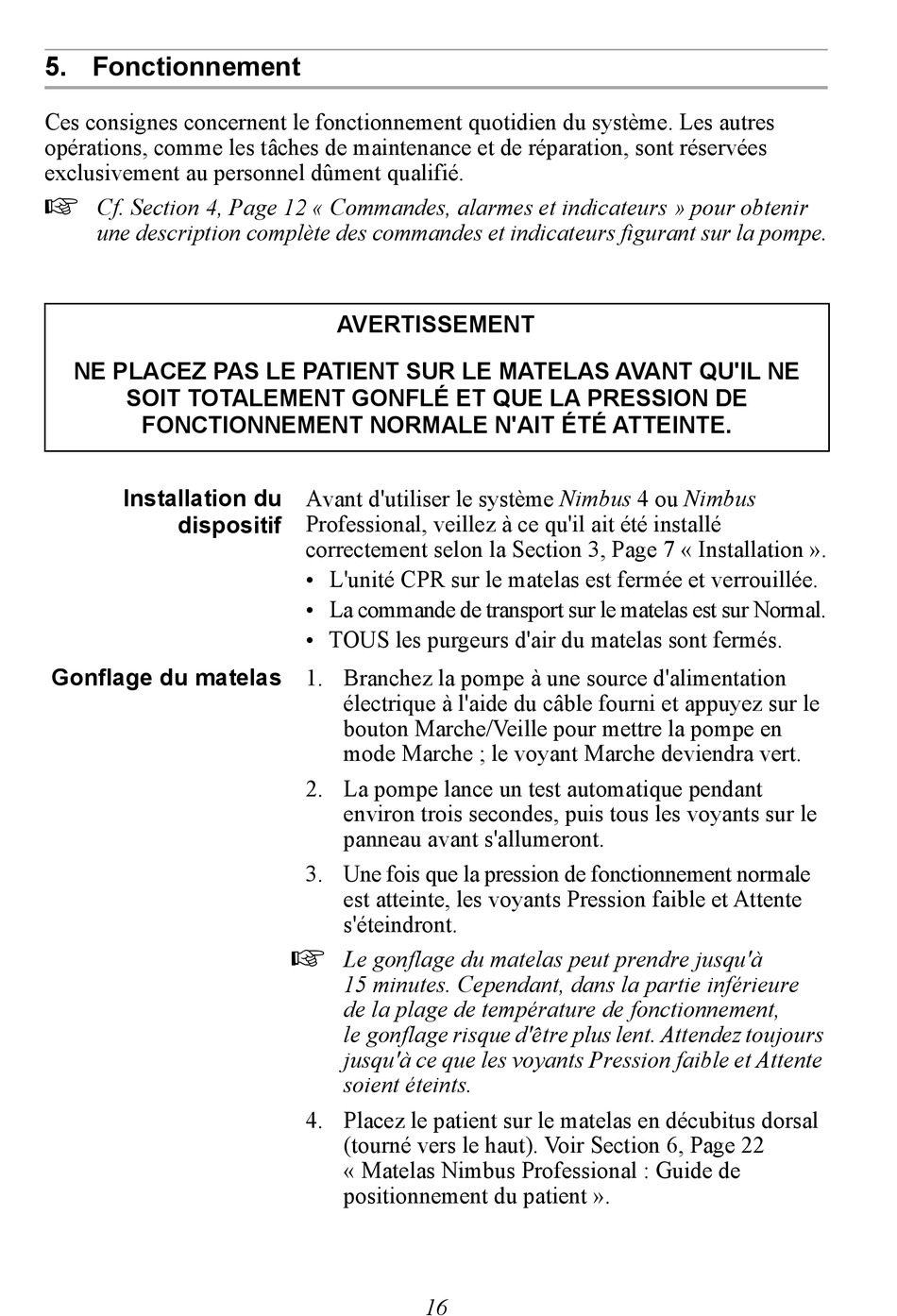 5. Fonctionnement

Ces consignes concernent le fonctionnement quotidien du système. Les autres opérations, comme les tâches de maintenance et de réparation, sont réservées exclusivement au personnel dûment qualifié.

☞ Cf. Section 4, Page 12 « Commandes, alarmes et indicateurs » pour obtenir une description complète des commandes et indicateurs figurant sur la pompe.

AVERTISSEMENT

NE PLACEZ PAS LE PATIENT SUR LE MATELAS AVANT QU'IL NE SOIT TOTALEMENT GONFLÉ ET QUE LA PRESSION DE FONCTIONNEMENT NORMALE N'AIT ÉTÉ ATTEINTE.

Installation du dispositif

Avant d'utiliser le système Nimbus 4 ou Nimbus Professional, veillez à ce qu'il ait été installé correctement selon la Section 3, Page 7 « Installation ».

• L'unité CPR sur le matelas est fermée et verrouillée.
• La commande de transport sur le matelas est sur Normal.
• TOUS les purgeurs d'air du matelas sont fermés.

Gonflage du matelas

1. Branchez la pompe à une source d'alimentation électrique à l'aide du câble fourni et appuyez sur le bouton Marche/Veille pour mettre la pompe en mode Marche ; le voyant Marche deviendra vert.

2. La pompe lance un test automatique pendant environ trois secondes, puis tous les voyants sur le panneau avant s'allumeront.

3. Une fois que la pression de fonctionnement normale est atteinte, les voyants Pression faible et Attente s'éteindront.

☞ Le gonflage du matelas peut prendre jusqu'à 15 minutes. Cependant, dans la partie inférieure de la plage de température de fonctionnement, le gonflage risque d'être plus lent. Attendez toujours jusqu'à ce que les voyants Pression faible et Attente soient éteints.

4. Placez le patient sur le matelas en décubitus dorsal (tourné vers le haut). Voir Section 6, Page 22 « Matelas Nimbus Professional : Guide de positionnement du patient ».

16